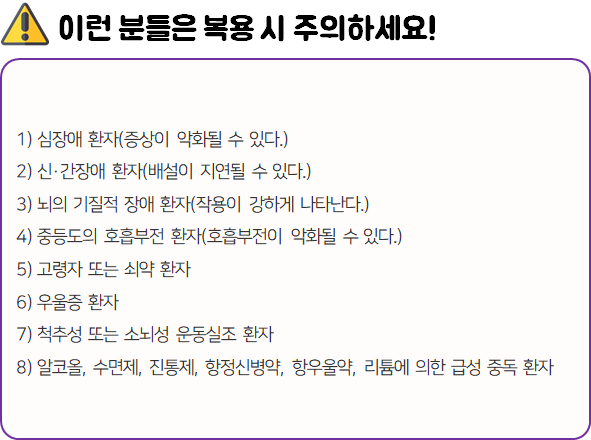 이런 분들은 복용 시 주의하세요!

1) 심장애 환자(증상이 악화될 수 있다.)
2) 신·간장애 환자(배설이 지연될 수 있다.)
3) 뇌의 기질적 장애 환자(작용이 강하게 나타난다.)
4) 중등도의 호흡부전 환자(호흡부전이 악화될 수 있다.)
5) 고령자 또는 쇠약 환자
6) 우울증 환자
7) 척추성 또는 소뇌성 운동실조 환자
8) 알코올, 수면제, 진통제, 항정신병약, 항우울약, 리튬에 의한 급성 중독 환자